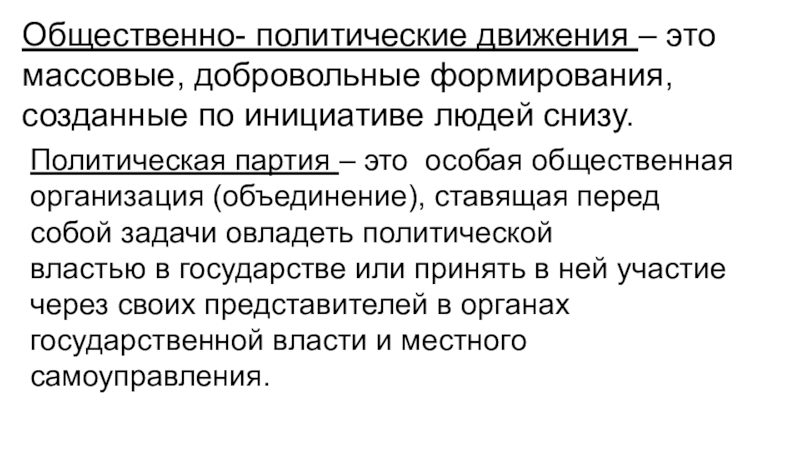 Общественно- политические движения – это массовые, добровольные формирования, созданные по инициативе людей снизу.

Политическая партия – это особая общественная организация (объединение), ставящая перед собой задачи овладеть политической властью в государстве или принять в ней участие через своих представителей в органах государственной власти и местного самоуправления.